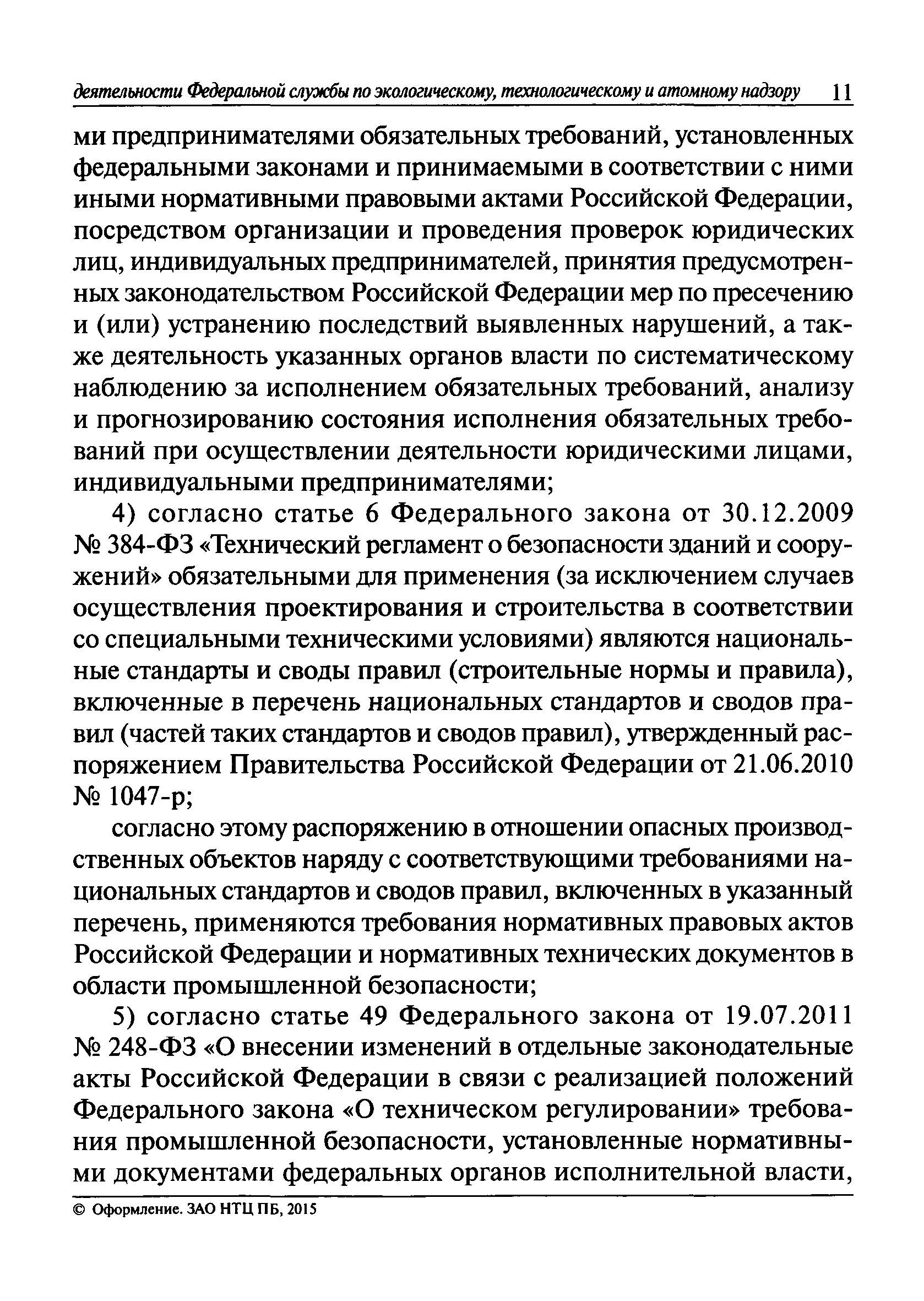 деятельности Федеральной службы по экологическому, технологическому и атомному надзору 11

ми предпринимателями обязательных требований, установленных федеральными законами и принимаемыми в соответствии с ними иными нормативными правовыми актами Российской Федерации, посредством организации и проведения проверок юридических лиц, индивидуальных предпринимателей, принятия предусмотренных законодательством Российской Федерации мер по пресечению и (или) устранению последствий выявленных нарушений, а также деятельность указанных органов власти по систематическому наблюдению за исполнением обязательных требований, анализу и прогнозированию состояния исполнения обязательных требований при осуществлении деятельности юридическими лицами, индивидуальными предпринимателями;

4) согласно статье 6 Федерального закона от 30.12.2009 № 384-ФЗ «Технический регламент о безопасности зданий и сооружений» обязательными для применения (за исключением случаев осуществления проектирования и строительства в соответствии со специальными техническими условиями) являются национальные стандарты и своды правил (строительные нормы и правила), включенные в перечень национальных стандартов и сводов правил (частей таких стандартов и сводов правил), утвержденный распоряжением Правительства Российской Федерации от 21.06.2010 № 1047-р;

согласно этому распоряжению в отношении опасных производственных объектов наряду с соответствующими требованиями национальных стандартов и сводов правил, включенных в указанный перечень, применяются требования нормативных правовых актов Российской Федерации и нормативных технических документов в области промышленной безопасности;

5) согласно статье 49 Федерального закона от 19.07.2011 № 248-ФЗ «О внесении изменений в отдельные законодательные акты Российской Федерации в связи с реализацией положений Федерального закона «О техническом регулировании» требования промышленной безопасности, установленные нормативными документами федеральных органов исполнительной власти,

© Оформление. ЗАО НТЦ ПБ, 2015